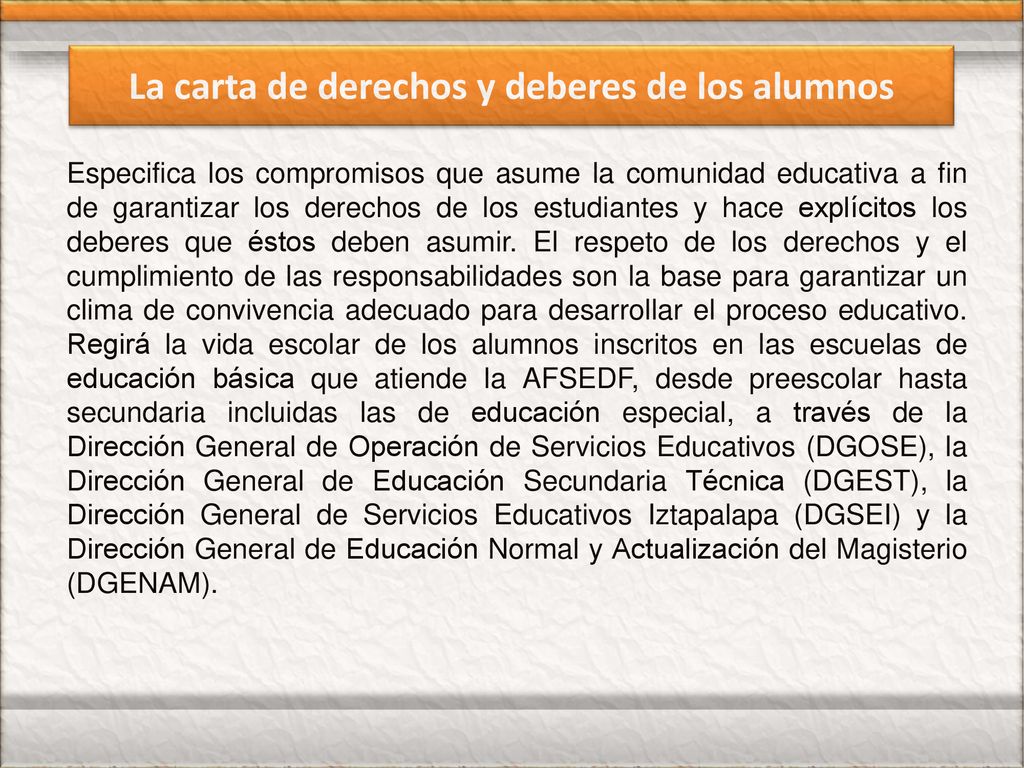 La carta de derechos y deberes de los alumnos

Especifica los compromisos que asume la comunidad educativa a fin de garantizar los derechos de los estudiantes y hace explícitos los deberes que éstos deben asumir. El respeto de los derechos y el cumplimiento de las responsabilidades son la base para garantizar un clima de convivencia adecuado para desarrollar el proceso educativo. Regirá la vida escolar de los alumnos inscritos en las escuelas de educación básica que atiende la AFSEDF, desde preescolar hasta secundaria incluidas las de educación especial, a través de la Dirección General de Operación de Servicios Educativos (DGOSE), la Dirección General de Educación Secundaria Técnica (DGEST), la Dirección General de Servicios Educativos Iztapalapa (DGSEI) y la Dirección General de Educación Normal y Actualización del Magisterio (DGENAM).